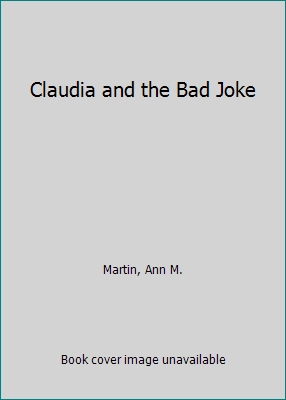 Claudia and the Bad Joke

Martin, Ann M.

Book cover image unavailable